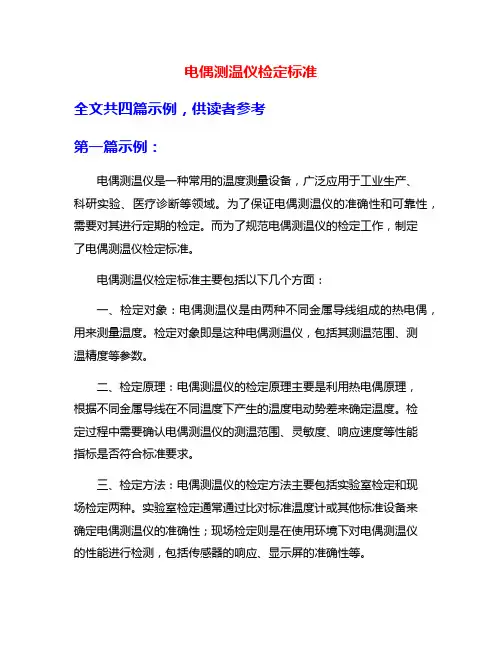 电偶测温仪检定标准

全文共四篇示例，供读者参考

第一篇示例：

电偶测温仪是一种常用的温度测量设备，广泛应用于工业生产、科研实验、医疗诊断等领域。为了保证电偶测温仪的准确性和可靠性，需要对其进行定期的检定。而为了规范电偶测温仪的检定工作，制定了电偶测温仪检定标准。

电偶测温仪检定标准主要包括以下几个方面：

一、检定对象：电偶测温仪是由两种不同金属导线组成的热电偶，用来测量温度。检定对象即是这种电偶测温仪，包括其测温范围、测温精度等参数。

二、检定原理：电偶测温仪的检定原理主要是利用热电偶原理，根据不同金属导线在不同温度下产生的温度电动势差来确定温度。检定过程中需要确认电偶测温仪的测温范围、灵敏度、响应速度等性能指标是否符合标准要求。

三、检定方法：电偶测温仪的检定方法主要包括实验室检定和现场检定两种。实验室检定通常通过比对标准温度计或其他标准设备来确定电偶测温仪的准确性；现场检定则是在使用环境下对电偶测温仪的性能进行检测，包括传感器的响应、显示屏的准确性等。